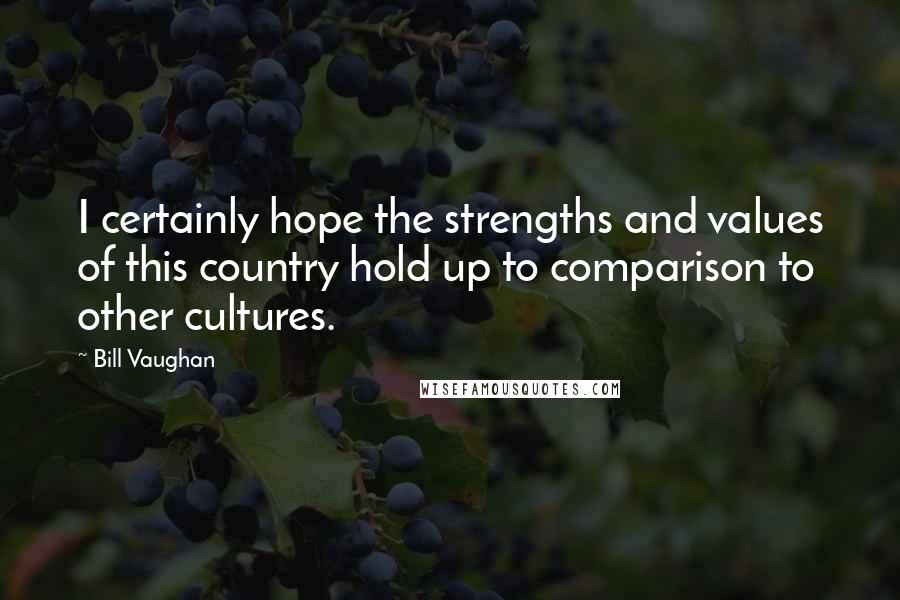 I certainly hope the strengths and values of this country hold up to comparison to other cultures.

~ Bill Vaughan

WISEFAMOUSQUOTES.COM